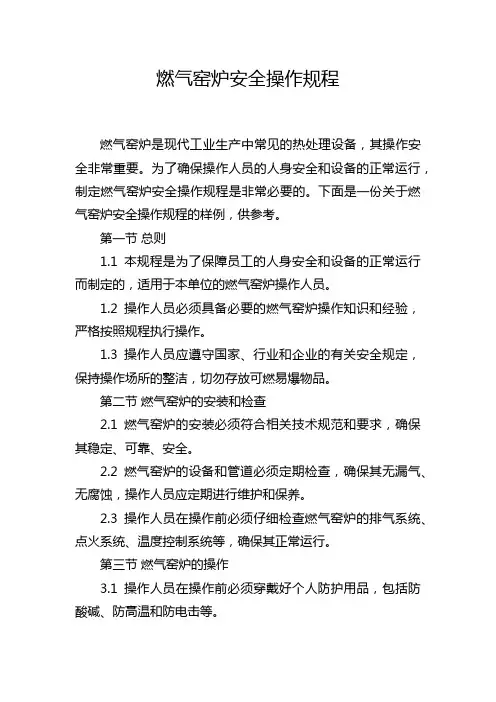 燃气窑炉安全操作规程

燃气窑炉是现代工业生产中常见的热处理设备，其操作安全非常重要。为了确保操作人员的人身安全和设备的正常运行，制定燃气窑炉安全操作规程是非常必要的。下面是一份关于燃气窑炉安全操作规程的样例，供参考。

第一节 总则

1.1 本规程是为了保障员工的人身安全和设备的正常运行而制定的，适用于本单位的燃气窑炉操作人员。

1.2 操作人员必须具备必要的燃气窑炉操作知识和经验，严格按照规程执行操作。

1.3 操作人员应遵守国家、行业和企业的有关安全规定，保持操作场所的整洁，切勿存放可燃易爆物品。

第二节 燃气窑炉的安装和检查

2.1 燃气窑炉的安装必须符合相关技术规范和要求，确保其稳定、可靠、安全。

2.2 燃气窑炉的设备和管道必须定期检查，确保其无漏气、无腐蚀，操作人员应定期进行维护和保养。

2.3 操作人员在操作前必须仔细检查燃气窑炉的排气系统、点火系统、温度控制系统等，确保其正常运行。

第三节 燃气窑炉的操作

3.1 操作人员在操作前必须穿戴好个人防护用品，包括防酸碱、防高温和防电击等。